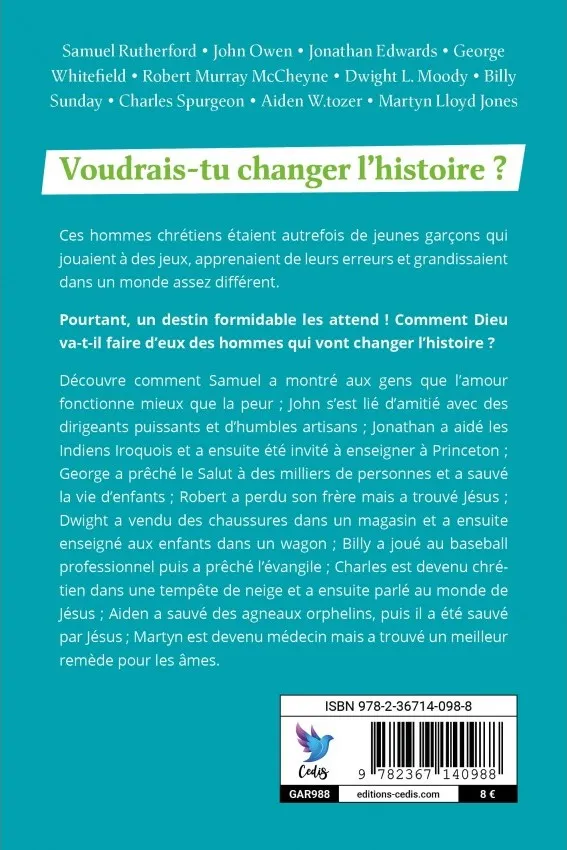 Samuel Rutherford • John Owen • Jonathan Edwards • George Whitefield • Robert Murray McCheyne • Dwight L. Moody • Billy Sunday • Charles Spurgeon • Aiden W.tozer • Martyn Lloyd Jones

Voudrais-tu changer l'histoire ?

Ces hommes chrétiens étaient autrefois de jeunes garçons qui jouaient à des jeux, apprenaient de leurs erreurs et grandissaient dans un monde assez différent.

Pourtant, un destin formidable les attend ! Comment Dieu va-t-il faire d'eux des hommes qui vont changer l'histoire ?

Découvre comment Samuel a montré aux gens que l'amour fonctionne mieux que la peur ; John s'est lié d'amitié avec des dirigeants puissants et d'humbles artisans ; Jonathan a aidé les Indiens Iroquois et a ensuite été invité à enseigner à Princeton ; George a prêché le Salut à des milliers de personnes et a sauvé la vie d'enfants ; Robert a perdu son frère mais a trouvé Jésus ; Dwight a vendu des chaussures dans un magasin et a ensuite enseigné aux enfants dans un wagon ; Billy a joué au baseball professionnel puis a prêché l'évangile ; Charles est devenu chrétien dans une tempête de neige et a ensuite parlé au monde de Jésus ; Aiden a sauvé des agneaux orphelins, puis il a été sauvé par Jésus ; Martyn est devenu médecin mais a trouvé un meilleur remède pour les âmes.

ISBN 978-2-36714-098-8

Cedis

9 782367 140988

GAR988 editions-cedis.com 8 €